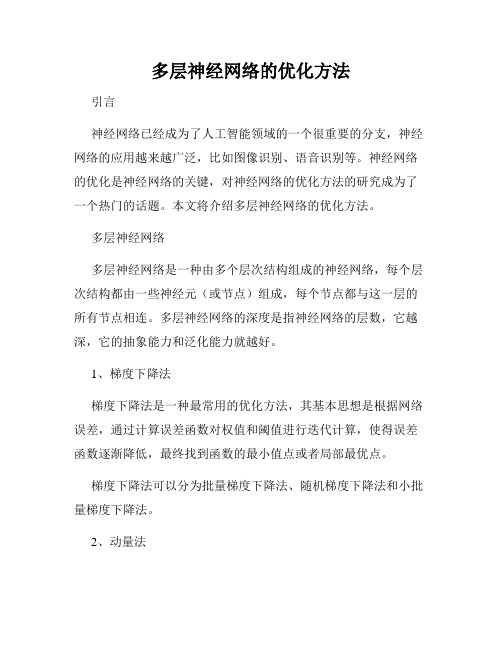 多层神经网络的优化方法

引言

神经网络已经成为了人工智能领域的一个很重要的分支，神经网络的应用越来越广泛，比如图像识别、语音识别等。神经网络的优化是神经网络的关键，对神经网络的优化方法的研究成为了一个热门的话题。本文将介绍多层神经网络的优化方法。

多层神经网络

多层神经网络是一种由多个层次结构组成的神经网络，每个层次结构都由一些神经元（或节点）组成，每个节点都与这一层的所有节点相连。多层神经网络的深度是指神经网络的层数，它越深，它的抽象能力和泛化能力就越好。

1、梯度下降法

梯度下降法是一种最常用的优化方法，其基本思想是根据网络误差，通过计算误差函数对权值和阈值进行迭代计算，使得误差函数逐渐降低，最终找到函数的最小值点或者局部最优点。

梯度下降法可以分为批量梯度下降法、随机梯度下降法和小批量梯度下降法。

2、动量法